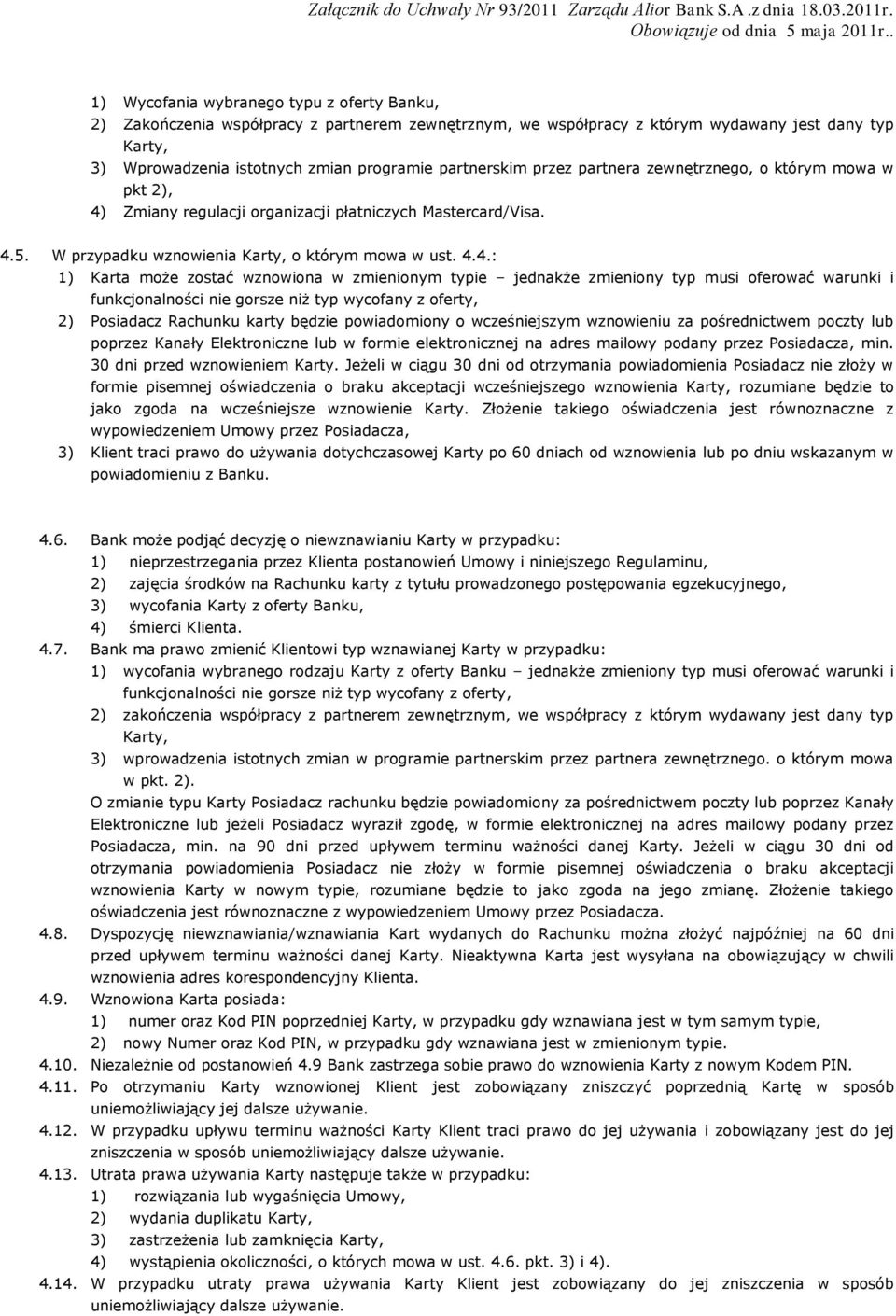 Załącznik do Uchwały Nr 93/2011 Zarządu Alior Bank S.A .z dnia 18.03.2011r. Obowiązuje od dnia 5 maja 2011r..

1) Wycofania wybranego typu z oferty Banku,
2) Zakończenia współpracy z partnerem zewnętrznym, we współpracy z którym wydawany jest dany typ Karty,
3) Wprowadzenia istotnych zmian programie partnerskim przez partnera zewnętrznego, o którym mowa w pkt 2),
4) Zmiany regulacji organizacji płatniczych Mastercard/Visa.

4.5. W przypadku wznowienia Karty, o którym mowa w ust. 4.4.:
1) Karta może zostać wznowiona w zmienionym typie – jednakże zmieniony typ musi oferować warunki i funkcjonalności nie gorsze niż typ wycofany z oferty,
2) Posiadacz Rachunku karty będzie powiadomiony o wcześniejszym wznowieniu za pośrednictwem poczty lub poprzez Kanały Elektroniczne lub w formie elektronicznej na adres mailowy podany przez Posiadacza, min. 30 dni przed wznowieniem Karty. Jeżeli w ciągu 30 dni od otrzymania powiadomienia Posiadacz nie złoży w formie pisemnej oświadczenia o braku akceptacji wcześniejszego wznowienia Karty, rozumiane będzie to jako zgoda na wcześniejsze wznowienie Karty. Złożenie takiego oświadczenia jest równoznaczne z wypowiedzeniem Umowy przez Posiadacza,
3) Klient traci prawo do używania dotychczasowej Karty po 60 dniach od wznowienia lub po dniu wskazanym w powiadomieniu z Banku.

4.6. Bank może podjąć decyzję o niewznawianiu Karty w przypadku:
1) nieprzestrzegania przez Klienta postanowień Umowy i niniejszego Regulaminu,
2) zajęcia środków na Rachunku karty z tytułu prowadzonego postępowania egzekucyjnego,
3) wycofania Karty z oferty Banku,
4) śmierci Klienta.
4.7. Bank ma prawo zmienić Klientowi typ wznawianej Karty w przypadku:
1) wycofania wybranego rodzaju Karty z oferty Banku – jednakże zmieniony typ musi oferować warunki i funkcjonalności nie gorsze niż typ wycofany z oferty,
2) zakończenia współpracy z partnerem zewnętrznym, we współpracy z którym wydawany jest dany typ Karty,
3) wprowadzenia istotnych zmian w programie partnerskim przez partnera zewnętrznego. o którym mowa w pkt. 2).
O zmianie typu Karty Posiadacz rachunku będzie powiadomiony za pośrednictwem poczty lub poprzez Kanały Elektroniczne lub jeżeli Posiadacz wyraził zgodę, w formie elektronicznej na adres mailowy podany przez Posiadacza, min. na 90 dni przed upływem terminu ważności danej Karty. Jeżeli w ciągu 30 dni od otrzymania powiadomienia Posiadacz nie złoży w formie pisemnej oświadczenia o braku akceptacji wznowienia Karty w nowym typie, rozumiane będzie to jako zgoda na jego zmianę. Złożenie takiego oświadczenia jest równoznaczne z wypowiedzeniem Umowy przez Posiadacza.
4.8. Dyspozycję niewznawiania/wznawiania Kart wydanych do Rachunku można złożyć najpóźniej na 60 dni przed upływem terminu ważności danej Karty. Nieaktywna Karta jest wysyłana na obowiązujący w chwili wznowienia adres korespondencyjny Klienta.
4.9. Wznowiona Karta posiada:
1) numer oraz Kod PIN poprzedniej Karty, w przypadku gdy wznawiana jest w tym samym typie,
2) nowy Numer oraz Kod PIN, w przypadku gdy wznawiana jest w zmienionym typie.
4.10. Niezależnie od postanowień 4.9 Bank zastrzega sobie prawo do wznowienia Karty z nowym Kodem PIN.
4.11. Po otrzymaniu Karty wznowionej Klient jest zobowiązany zniszczyć poprzednią Kartę w sposób uniemożliwiający jej dalsze używanie.
4.12. W przypadku upływu terminu ważności Karty Klient traci prawo do jej używania i zobowiązany jest do jej zniszczenia w sposób uniemożliwiający dalsze używanie.
4.13. Utrata prawa używania Karty następuje także w przypadku:
1) rozwiązania lub wygaśnięcia Umowy,
2) wydania duplikatu Karty,
3) zastrzeżenia lub zamknięcia Karty,
4) wystąpienia okoliczności, o których mowa w ust. 4.6. pkt. 3) i 4).
4.14. W przypadku utraty prawa używania Karty Klient jest zobowiązany do jej zniszczenia w sposób uniemożliwiający dalsze używanie.